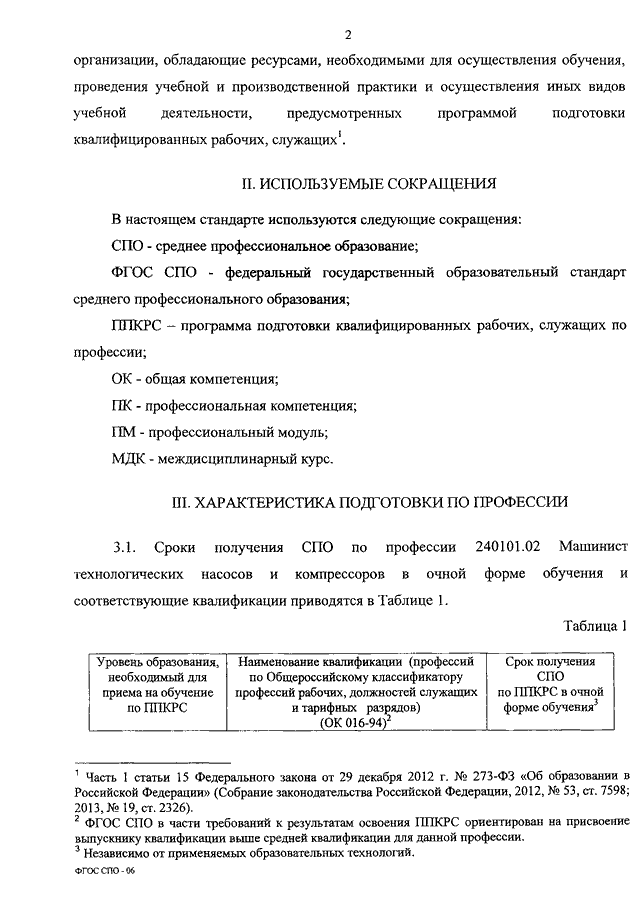 2

организации, обладающие ресурсами, необходимыми для осуществления обучения, проведения учебной и производственной практики и осуществления иных видов учебной деятельности, предусмотренных программой подготовки квалифицированных рабочих, служащих$^1$.

II. ИСПОЛЬЗУЕМЫЕ СОКРАЩЕНИЯ

В настоящем стандарте используются следующие сокращения:

СПО - среднее профессиональное образование;

ФГОС СПО - федеральный государственный образовательный стандарт среднего профессионального образования;

ППКРС – программа подготовки квалифицированных рабочих, служащих по профессии;

ОК - общая компетенция;

ПК - профессиональная компетенция;

ПМ - профессиональный модуль;

МДК - междисциплинарный курс.

III. ХАРАКТЕРИСТИКА ПОДГОТОВКИ ПО ПРОФЕССИИ

3.1. Сроки получения СПО по профессии 240101.02 Машинист технологических насосов и компрессоров в очной форме обучения и соответствующие квалификации приводятся в Таблице 1.

Таблица 1

| Уровень образования, необходимый для приема на обучение по ППКРС | Наименование квалификации (профессий по Общероссийскому классификатору профессий рабочих, должностей служащих и тарифных разрядов) (ОК 016-94)$^2$ | Срок получения СПО по ППКРС в очной форме обучения$^3$ |
|---|---|---|

$^1$ Часть 1 статьи 15 Федерального закона от 29 декабря 2012 г. № 273-ФЗ «Об образовании в Российской Федерации» (Собрание законодательства Российской Федерации, 2012, № 53, ст. 7598; 2013, № 19, ст. 2326).
$^2$ ФГОС СПО в части требований к результатам освоения ППКРС ориентирован на присвоение выпускнику квалификации выше средней квалификации для данной профессии.
$^3$ Независимо от применяемых образовательных технологий.

ФГОС СПО - 06